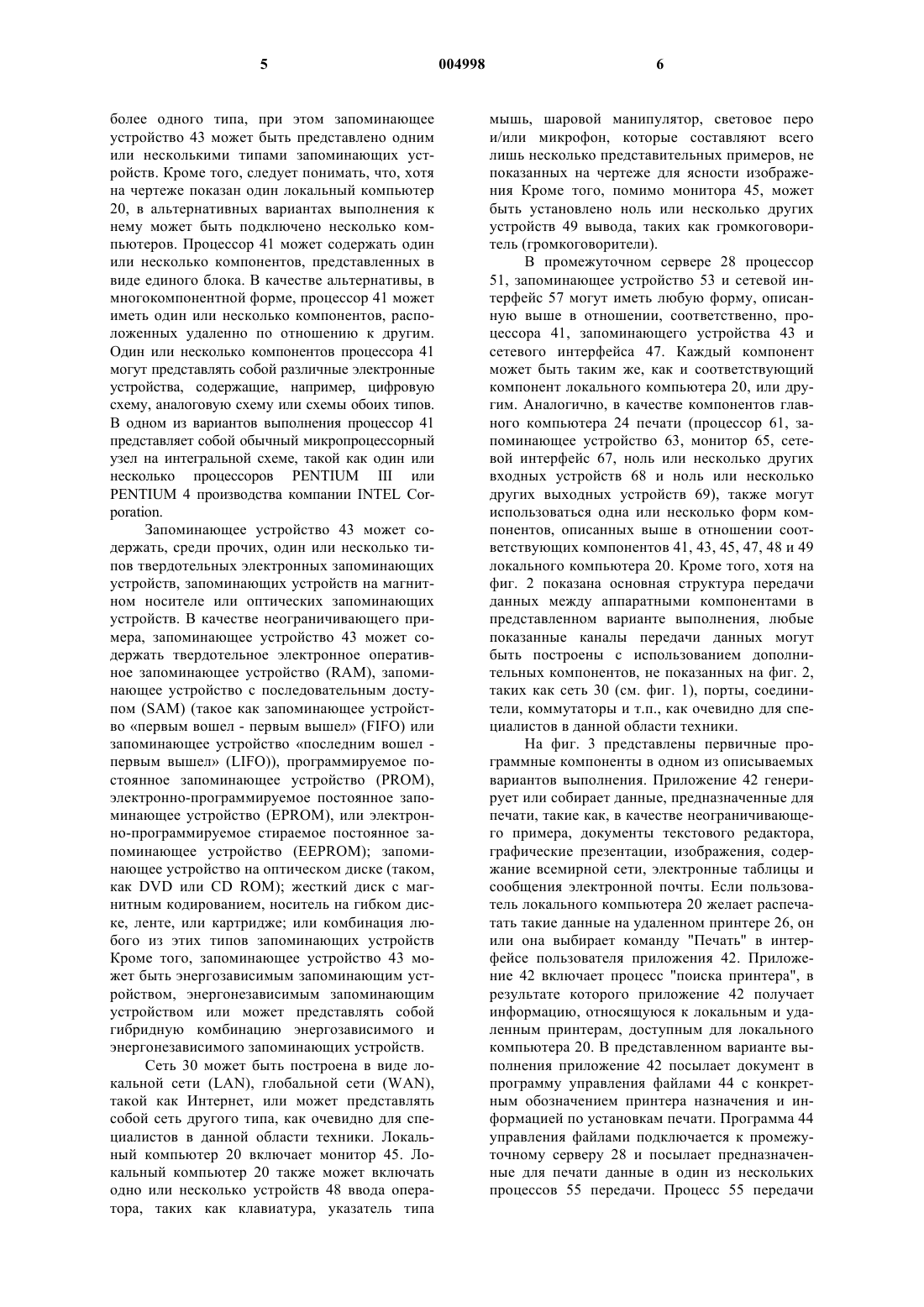 5 004998 6

более одного типа, при этом запоминающее устройство 43 может быть представлено одним или несколькими типами запоминающих устройств. Кроме того, следует понимать, что, хотя на чертеже показан один локальный компьютер 20, в альтернативных вариантах выполнения к нему может быть подключено несколько компьютеров. Процессор 41 может содержать один или несколько компонентов, представленных в виде единого блока. В качестве альтернативы, в многокомпонентной форме, процессор 41 может иметь один или несколько компонентов, расположенных удаленно по отношению к другим. Один или несколько компонентов процессора 41 могут представлять собой различные электронные устройства, содержащие, например, цифровую схему, аналоговую схему или схемы обоих типов. В одном из вариантов выполнения процессор 41 представляет собой обычный микропроцессорный узел на интегральной схеме, такой как один или несколько процессоров PENTIUM III или PENTIUM 4 производства компании INTEL Corporation.

Запоминающее устройство 43 может содержать, среди прочих, один или несколько типов твердотельных электронных запоминающих устройств, запоминающих устройств на магнитном носителе или оптических запоминающих устройств. В качестве неограничивающего примера, запоминающее устройство 43 может содержать твердотельное электронное оперативное запоминающее устройство (RAM), запоминающее устройство с последовательным доступом (SAM) (такое как запоминающее устройство «первым вошел - первым вышел» (FIFO) или запоминающее устройство «последним вошел - первым вышел» (LIFO)), программируемое постоянное запоминающее устройство (PROM), электронно-программируемое постоянное запоминающее устройство (EPROM), или электронно-программируемое стираемое постоянное запоминающее устройство (EEPROM); запоминающее устройство на оптическом диске (таком, как DVD или CD ROM); жесткий диск с магнитным кодированием, носитель на гибком диске, ленте, или картридже; или комбинация любого из этих типов запоминающих устройств Кроме того, запоминающее устройство 43 может быть энергозависимым запоминающим устройством, энергонезависимым запоминающим устройством или может представлять собой гибридную комбинацию энергозависимого и энергонезависимого запоминающих устройств.

Сеть 30 может быть построена в виде локальной сети (LAN), глобальной сети (WAN), такой как Интернет, или может представлять собой сеть другого типа, как очевидно для специалистов в данной области техники. Локальный компьютер 20 включает монитор 45. Локальный компьютер 20 также может включать одно или несколько устройств 48 ввода оператора, таких как клавиатура, указатель типа мышь, шаровой манипулятор, световое перо и/или микрофон, которые составляют всего лишь несколько представительных примеров, не показанных на чертеже для ясности изображения Кроме того, помимо монитора 45, может быть установлено ноль или несколько других устройств 49 вывода, таких как громкоговоритель (громкоговорители).

В промежуточном сервере 28 процессор 51, запоминающее устройство 53 и сетевой интерфейс 57 могут иметь любую форму, описанную выше в отношении, соответственно, процессора 41, запоминающего устройства 43 и сетевого интерфейса 47. Каждый компонент может быть таким же, как и соответствующий компонент локального компьютера 20, или другим. Аналогично, в качестве компонентов главного компьютера 24 печати (процессор 61, запоминающее устройство 63, монитор 65, сетевой интерфейс 67, ноль или несколько других входных устройств 68 и ноль или несколько других выходных устройств 69), также могут использоваться одна или несколько форм компонентов, описанных выше в отношении соответствующих компонентов 41, 43, 45, 47, 48 и 49 локального компьютера 20. Кроме того, хотя на фиг. 2 показана основная структура передачи данных между аппаратными компонентами в представленном варианте выполнения, любые показанные каналы передачи данных могут быть построены с использованием дополнительных компонентов, не показанных на фиг. 2, таких как сеть 30 (см. фиг. 1), порты, соединители, коммутаторы и т.п., как очевидно для специалистов в данной области техники.

На фиг. 3 представлены первичные программные компоненты в одном из описываемых вариантов выполнения. Приложение 42 генерирует или собирает данные, предназначенные для печати, такие как, в качестве неограничивающего примера, документы текстового редактора, графические презентации, изображения, содержание всемирной сети, электронные таблицы и сообщения электронной почты. Если пользователь локального компьютера 20 желает распечатать такие данные на удаленном принтере 26, он или она выбирает команду "Печать" в интерфейсе пользователя приложения 42. Приложение 42 включает процесс "поиска принтера", в результате которого приложение 42 получает информацию, относящуюся к локальным и удаленным принтерам, доступным для локального компьютера 20. В представленном варианте выполнения приложение 42 посылает документ в программу управления файлами 44 с конкретным обозначением принтера назначения и информацией по установкам печати. Программа 44 управления файлами подключается к промежуточному серверу 28 и посылает предназначенные для печати данные в один из нескольких процессов 55 передачи. Процесс 55 передачи